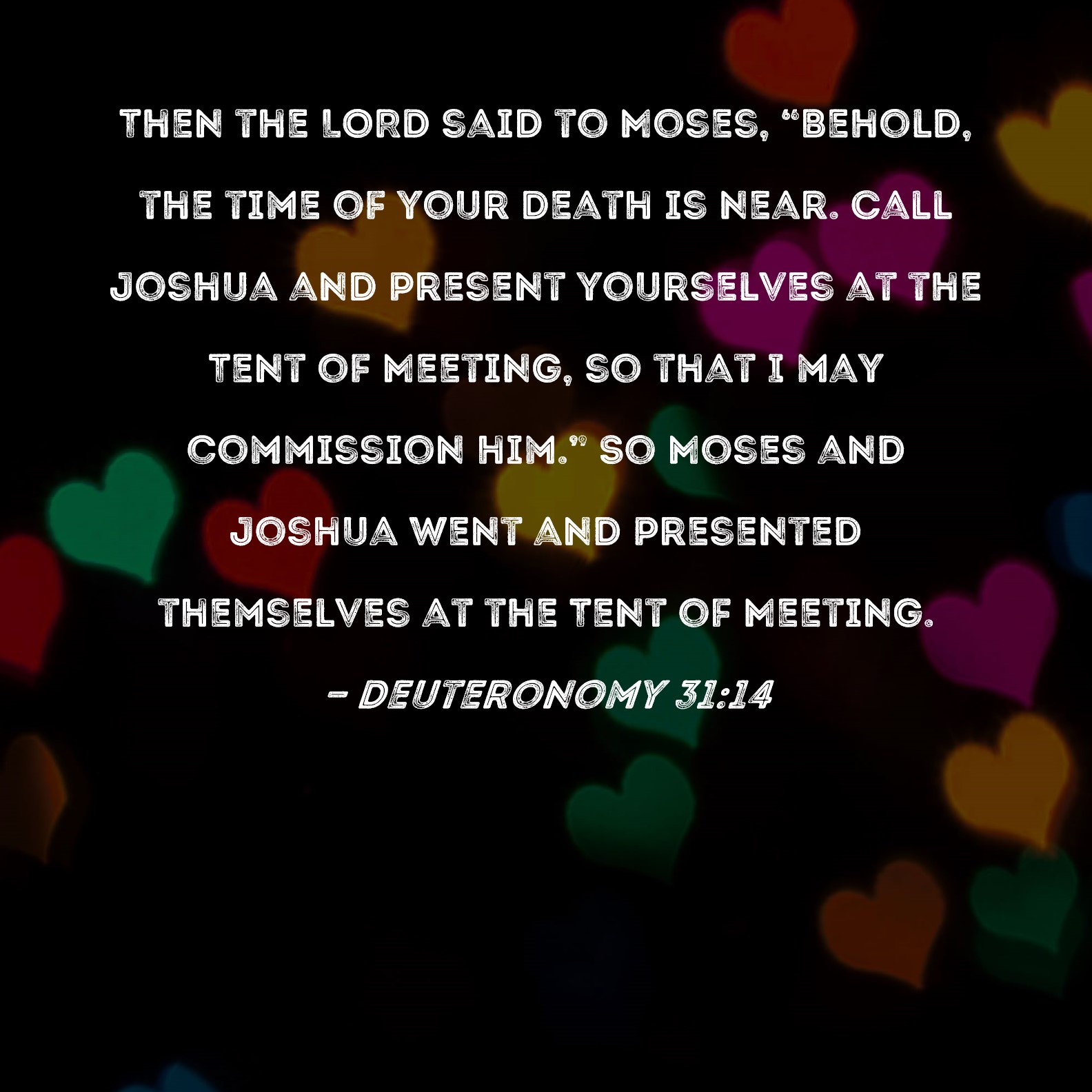 THEN THE LORD SAID TO MOSES, "BEHOLD, THE TIME OF YOUR DEATH IS NEAR. CALL JOSHUA AND PRESENT YOURSELVES AT THE TENT OF MEETING, SO THAT I MAY COMMISSION HIM." SO MOSES AND JOSHUA WENT AND PRESENTED THEMSELVES AT THE TENT OF MEETING.

- DEUTERONOMY 31:14